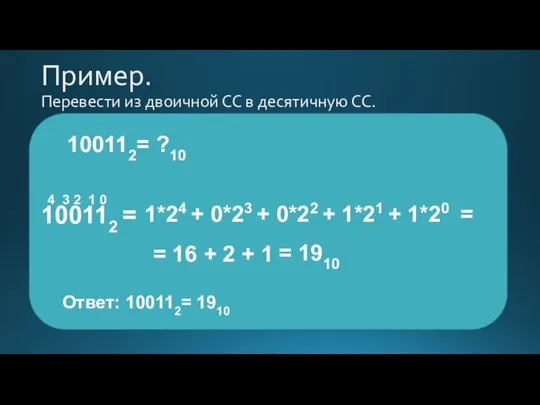 Пример.
Перевести из двоичной СС в десятичную СС.

$10011_2 = ?_{10}$

4 3 2 1 0
$10011_2 = 1*2^4 + 0*2^3 + 0*2^2 + 1*2^1 + 1*2^0 =$

$= 16 + 2 + 1 = 19_{10}$

Ответ: $10011_2 = 19_{10}$